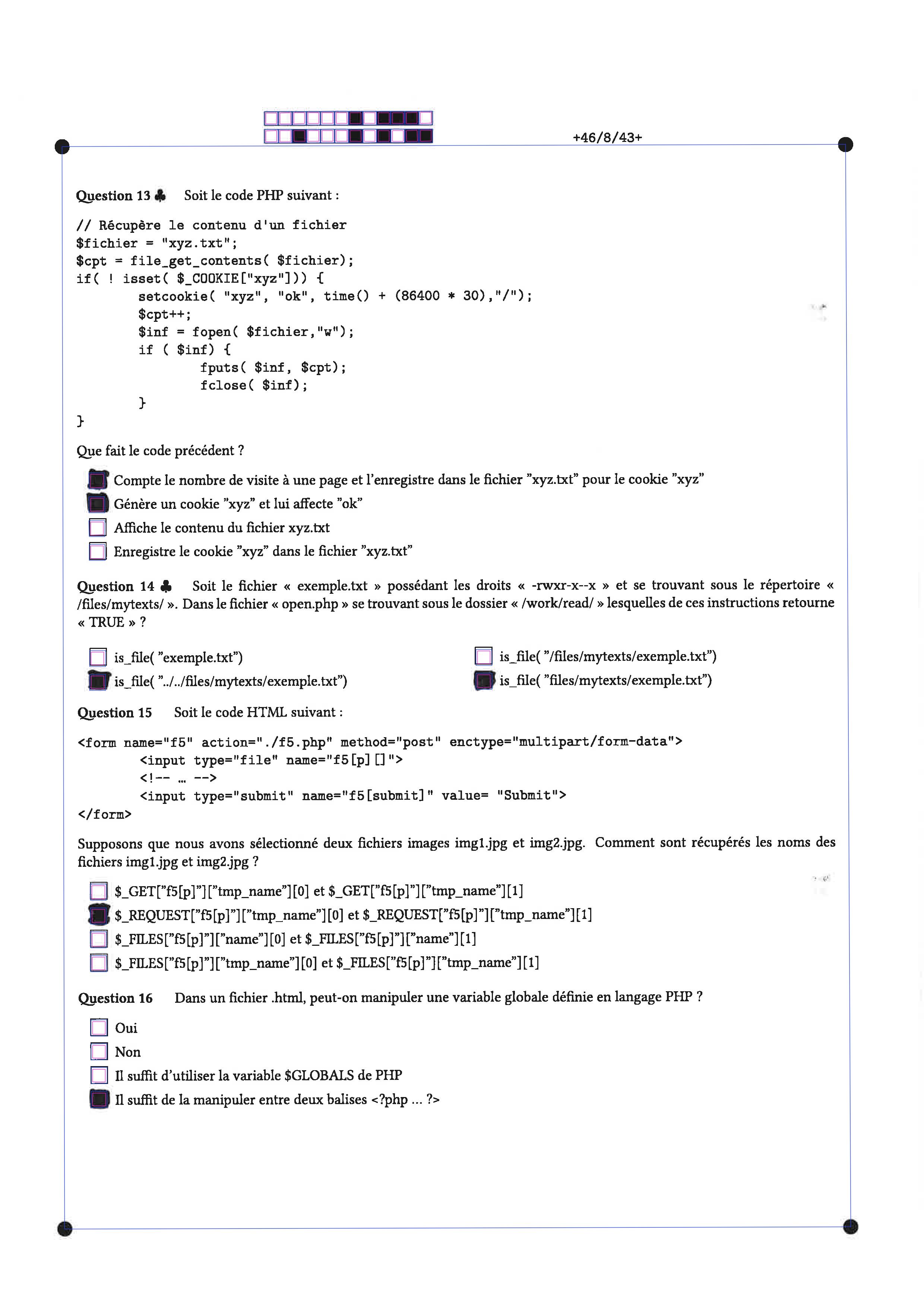 +46/8/43+

Question 13 ♣ Soit le code PHP suivant :

// Récupère le contenu d'un fichier
$fichier = "xyz.txt";
$cpt = file_get_contents( $fichier);
if( ! isset( $_COOKIE["xyz"])) {
setcookie( "xyz", "ok", time() + (86400 * 30),"/");
$cpt++;
$inf = fopen( $fichier,"w");
if ( $inf) {
fputs( $inf, $cpt);
fclose( $inf);
}
}

Que fait le code précédent ?

Compte le nombre de visite à une page et l'enregistre dans le fichier "xyz.txt" pour le cookie "xyz"
Génère un cookie "xyz" et lui affecte "ok"
Affiche le contenu du fichier xyz.txt
Enregistre le cookie "xyz" dans le fichier "xyz.txt"

Question 14 ♣ Soit le fichier « exemple.txt » possédant les droits « -rwxr-x--x » et se trouvant sous le répertoire « /files/mytexts/ ». Dans le fichier « open.php » se trouvant sous le dossier « /work/read/ » lesquelles de ces instructions retourne « TRUE » ?

is_file( "exemple.txt")
is_file( "../../files/mytexts/exemple.txt")
is_file( "/files/mytexts/exemple.txt")
is_file( "files/mytexts/exemple.txt")

Question 15 Soit le code HTML suivant :

<form name="f5" action="./f5.php" method="post" enctype="multipart/form-data">
<input type="file" name="f5[p][]">
<!-- ... -->
<input type="submit" name="f5[submit]" value= "Submit">
</form>

Supposons que nous avons sélectionné deux fichiers images img1.jpg et img2.jpg. Comment sont récupérés les noms des fichiers img1.jpg et img2.jpg ?

$_GET["f5[p]"]["tmp_name"][0] et $_GET["f5[p]"]["tmp_name"][1]
$_REQUEST["f5[p]"]["tmp_name"][0] et $_REQUEST["f5[p]"]["tmp_name"][1]
$_FILES["f5[p]"]["name"][0] et $_FILES["f5[p]"]["name"][1]
$_FILES["f5[p]"]["tmp_name"][0] et $_FILES["f5[p]"]["tmp_name"][1]

Question 16 Dans un fichier .html, peut-on manipuler une variable globale définie en langage PHP ?

Oui
Non
Il suffit d'utiliser la variable $GLOBALS de PHP
Il suffit de la manipuler entre deux balises <?php ... ?>